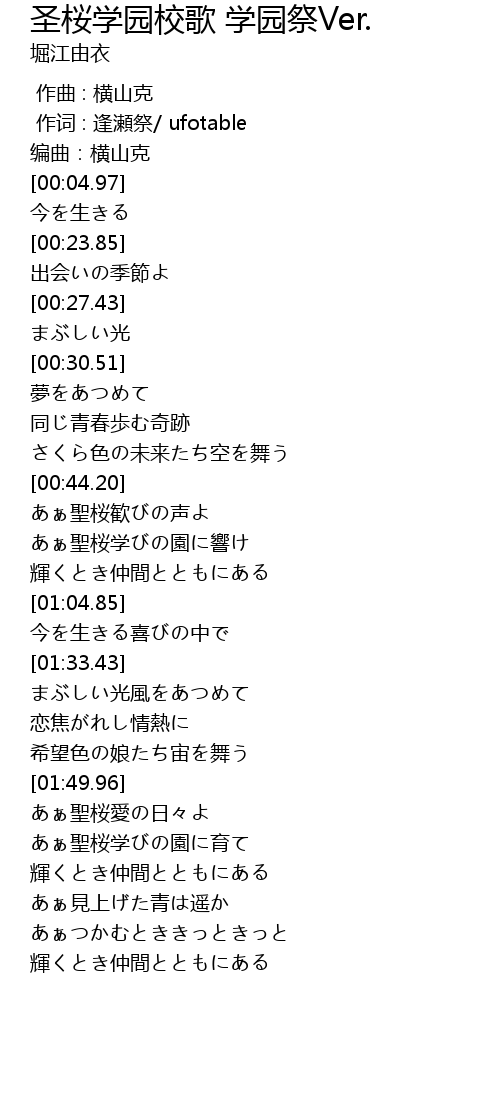 圣桜学园校歌 学园祭Ver.
堀江由衣

作曲 : 横山克
作词 : 逢瀬祭/ ufotable
编曲 : 横山克
[00:04.97]
今を生きる
[00:23.85]
出会いの季節よ
[00:27.43]
まぶしい光
[00:30.51]
夢をあつめて
同じ青春歩む奇跡
さくら色の未来たち空を舞う
[00:44.20]
あぁ聖桜歓びの声よ
あぁ聖桜学びの園に響け
輝くとき仲間とともにある
[01:04.85]
今を生きる喜びの中で
[01:33.43]
まぶしい光風をあつめて
恋焦がれし情熱に
希望色の娘たち宙を舞う
[01:49.96]
あぁ聖桜愛の日々よ
あぁ聖桜学びの園に育て
輝くとき仲間とともにある
あぁ見上げた青は遥か
あぁつかむとききっときっと
輝くとき仲間とともにある